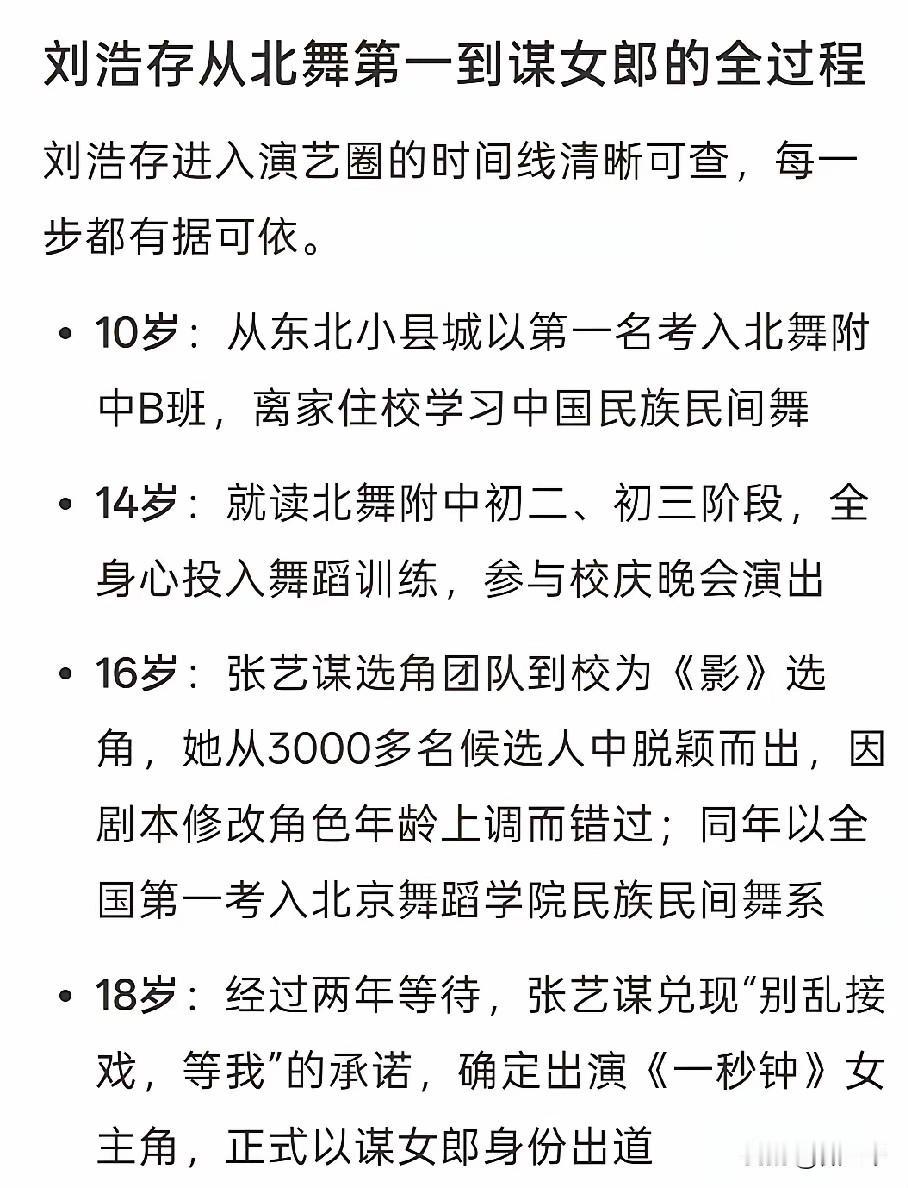 刘浩存从北舞第一到谋女郎的全过程

刘浩存进入演艺圈的时间线清晰可查，每一步都有据可依。

• 10岁：从东北小县城以第一名考入北舞附中B班，离家住校学习中国民族民间舞

• 14岁：就读北舞附中初二、初三阶段，全身心投入舞蹈训练，参与校庆晚会演出

• 16岁：张艺谋选角团队到校为《影》选角，她从3000多名候选人中脱颖而出，因剧本修改角色年龄上调而错过；同年以全国第一考入北京舞蹈学院民族民间舞系

• 18岁：经过两年等待，张艺谋兑现“别乱接戏，等我”的承诺，确定出演《一秒钟》女主角，正式以谋女郎身份出道